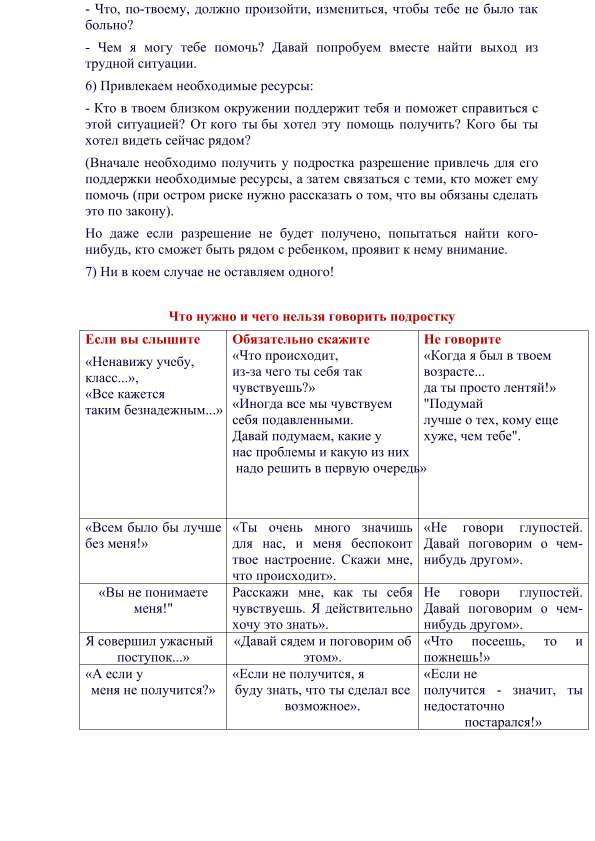 - Что, по-твоему, должно произойти, измениться, чтобы тебе не было так больно?

- Чем я могу тебе помочь? Давай попробуем вместе найти выход из трудной ситуации.

6) Привлекаем необходимые ресурсы:

- Кто в твоем близком окружении поддержит тебя и поможет справиться с этой ситуацией? От кого ты бы хотел эту помощь получить? Кого бы ты хотел видеть сейчас рядом?

(Вначале необходимо получить у подростка разрешение привлечь для его поддержки необходимые ресурсы, а затем связаться с теми, кто может ему помочь (при остром риске нужно рассказать о том, что вы обязаны сделать это по закону).

Но даже если разрешение не будет получено, попытаться найти кого-нибудь, кто сможет быть рядом с ребенком, проявит к нему внимание.

7) Ни в коем случае не оставляем одного!

Что нужно и чего нельзя говорить подростку

| Если вы слышите | Обязательно скажите | Не говорите |
|---|---|---|
| «Ненавижу учебу, класс...», «Все кажется таким безнадежным...» | «Что происходит, из-за чего ты себя так чувствуешь?» «Иногда все мы чувствуем себя подавленными. Давай подумаем, какие у нас проблемы и какую из них надо решить в первую очередь» | «Когда я был в твоем возрасте... да ты просто лентяй!» "Подумай лучше о тех, кому еще хуже, чем тебе". |
| «Всем было бы лучше без меня!» | «Ты очень много значишь для нас, и меня беспокоит твое настроение. Скажи мне, что происходит». | «Не говори глупостей. Давай поговорим о чем-нибудь другом». |
| «Вы не понимаете меня!" | Расскажи мне, как ты себя чувствуешь. Я действительно хочу это знать». | Не говори глупостей. Давай поговорим о чем-нибудь другом». |
| Я совершил ужасный поступок...» | «Давай сядем и поговорим об этом». | «Что посеешь, то и пожнешь!» |
| «А если у меня не получится?» | «Если не получится, я буду знать, что ты сделал все возможное». | «Если не получится - значит, ты недостаточно постарался!» |